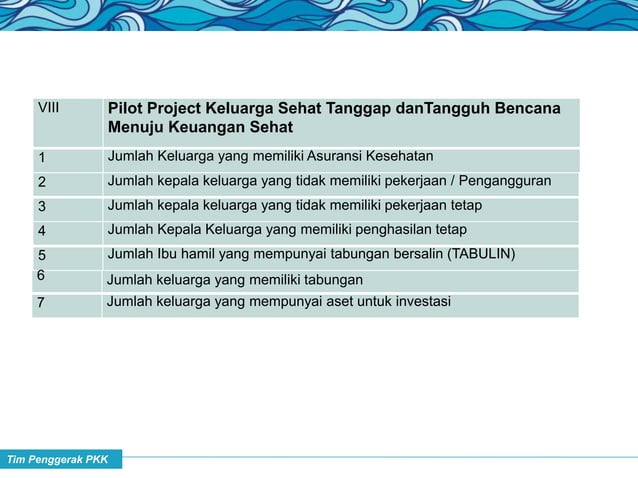 | VIII | Pilot Project Keluarga Sehat Tanggap danTangguh Bencana Menuju Keuangan Sehat |
|---|---|
| 1 | Jumlah Keluarga yang memiliki Asuransi Kesehatan |
| 2 | Jumlah kepala keluarga yang tidak memiliki pekerjaan / Pengangguran |
| 3 | Jumlah kepala keluarga yang tidak memiliki pekerjaan tetap |
| 4 | Jumlah Kepala Keluarga yang memiliki penghasilan tetap |
| 5 | Jumlah Ibu hamil yang mempunyai tabungan bersalin (TABULIN) |
| 6 | Jumlah keluarga yang memiliki tabungan |
| 7 | Jumlah keluarga yang mempunyai aset untuk investasi |

Tim Penggerak PKK